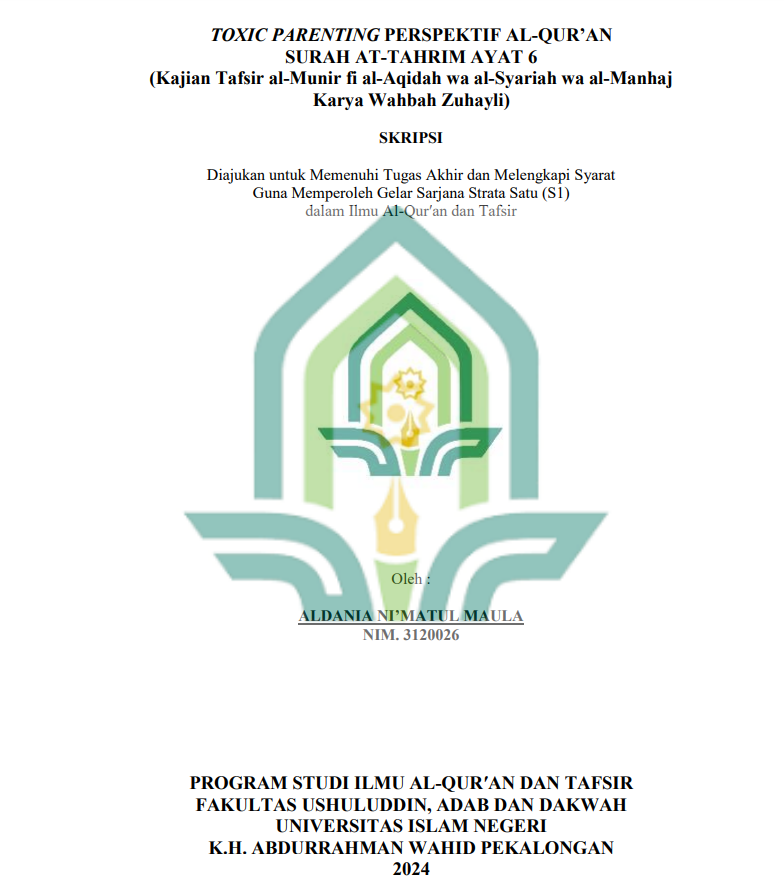 TOXIC PARENTING PERSPEKTIF AL-QUR'AN SURAH AT-TAHRIM AYAT 6
(Kajian Tafsir al-Munir fi al-Aqidah wa al-Syariah wa al-Manhaj Karya Wahbah Zuhayli)

SKRIPSI

Diajukan untuk Memenuhi Tugas Akhir dan Melengkapi Syarat Guna Memperoleh Gelar Sarjana Strata Satu (S1) dalam Ilmu Al-Qur'an dan Tafsir

Oleh :

ALDANIA NI'MATUL MAULA
NIM. 3120026

PROGRAM STUDI ILMU AL-QUR'AN DAN TAFSIR
FAKULTAS USHULUDDIN, ADAB DAN DAKWAH
UNIVERSITAS ISLAM NEGERI
K.H. ABDURRAHMAN WAHID PEKALONGAN
2024